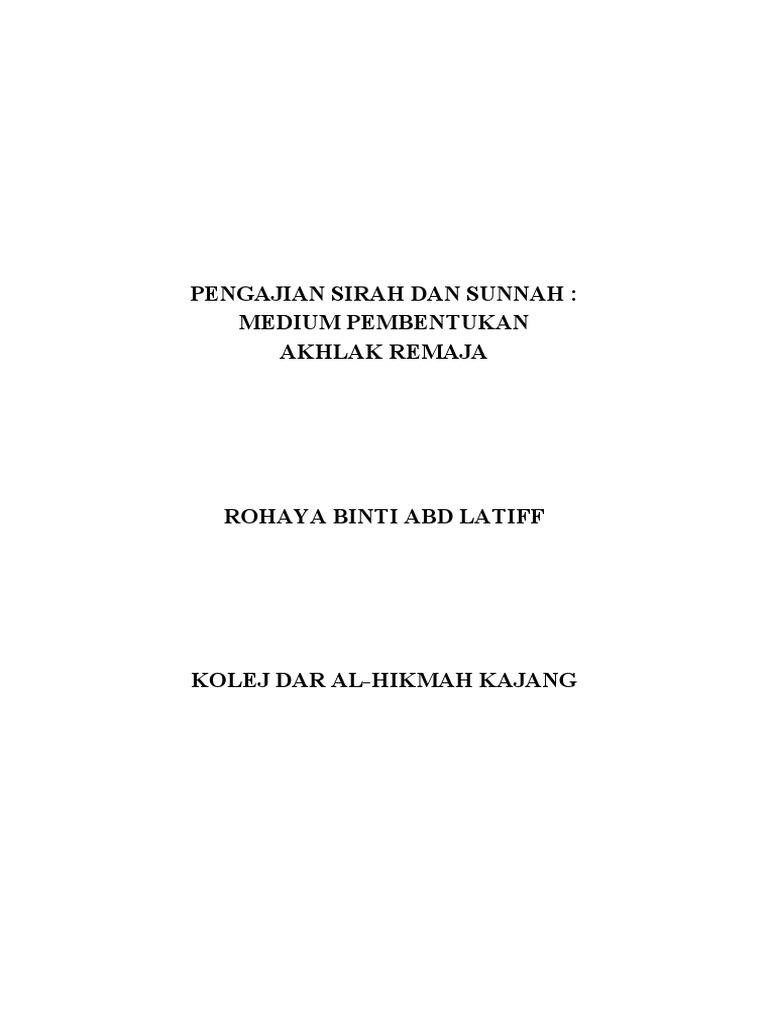 PENGAJIAN SIRAH DAN SUNNAH :
MEDIUM PEMBENTUKAN
AKHLAK REMAJA

ROHAYA BINTI ABD LATIFF

KOLEJ DAR AL-HIKMAH KAJANG